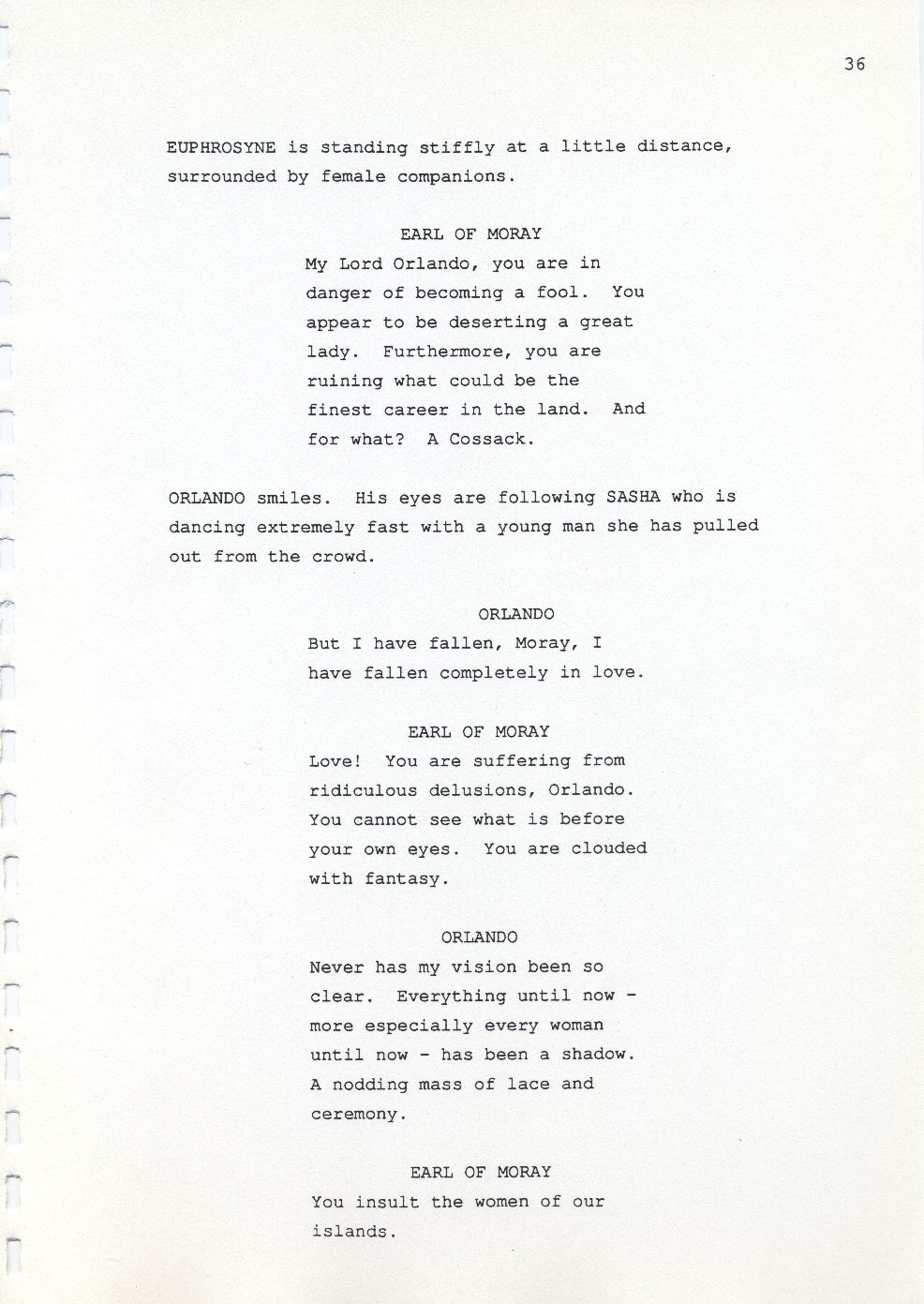 36

EUPHROSYNE is standing stiffly at a little distance, surrounded by female companions.

EARL OF MORAY

My Lord Orlando, you are in danger of becoming a fool. You appear to be deserting a great lady. Furthermore, you are ruining what could be the finest career in the land. And for what? A Cossack.

ORLANDO smiles. His eyes are following SASHA who is dancing extremely fast with a young man she has pulled out from the crowd.

ORLANDO

But I have fallen, Moray, I have fallen completely in love.

EARL OF MORAY

Love! You are suffering from ridiculous delusions, Orlando. You cannot see what is before your own eyes. You are clouded with fantasy.

ORLANDO

Never has my vision been so clear. Everything until now - more especially every woman until now - has been a shadow. A nodding mass of lace and ceremony.

EARL OF MORAY

You insult the women of our islands.